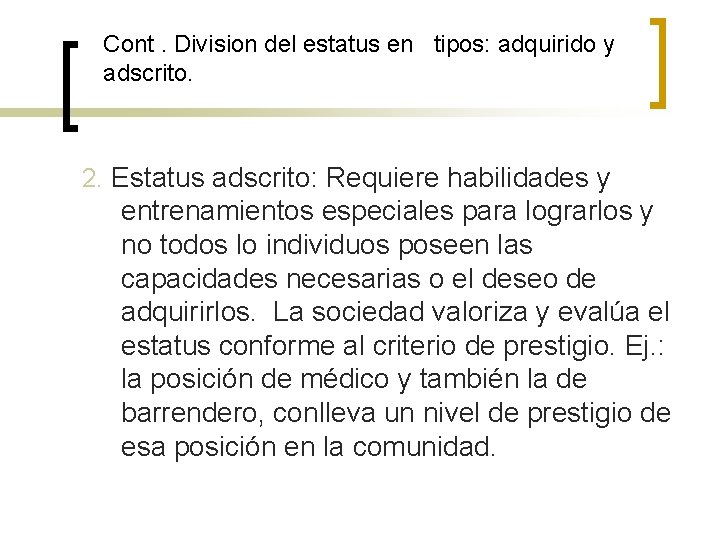 Cont . Division del estatus en tipos: adquirido y adscrito.

2. Estatus adscrito: Requiere habilidades y entrenamientos especiales para lograrlos y no todos lo individuos poseen las capacidades necesarias o el deseo de adquirirlos. La sociedad valoriza y evalúa el estatus conforme al criterio de prestigio. Ej.: la posición de médico y también la de barrendero, conlleva un nivel de prestigio de esa posición en la comunidad.